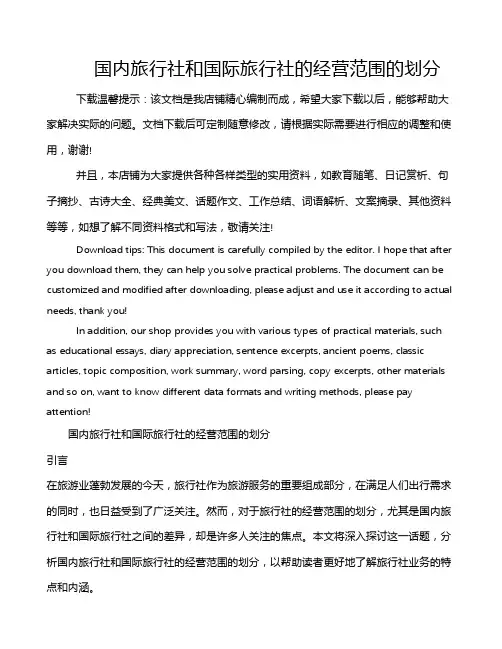 国内旅行社和国际旅行社的经营范围的划分

下载温馨提示：该文档是我店铺精心编制而成，希望大家下载以后，能够帮助大家解决实际的问题。文档下载后可定制随意修改，请根据实际需要进行相应的调整和使用，谢谢!

并且，本店铺为大家提供各种各样类型的实用资料，如教育随笔、日记赏析、句子摘抄、古诗大全、经典美文、话题作文、工作总结、词语解析、文案摘录、其他资料等等，如想了解不同资料格式和写法，敬请关注!

Download tips: This document is carefully compiled by the editor. I hope that after you download them, they can help you solve practical problems. The document can be customized and modified after downloading, please adjust and use it according to actual needs, thank you!

In addition, our shop provides you with various types of practical materials, such as educational essays, diary appreciation, sentence excerpts, ancient poems, classic articles, topic composition, work summary, word parsing, copy excerpts, other materials and so on, want to know different data formats and writing methods, please pay attention!

国内旅行社和国际旅行社的经营范围的划分

引言

在旅游业蓬勃发展的今天，旅行社作为旅游服务的重要组成部分，在满足人们出行需求的同时，也日益受到了广泛关注。然而，对于旅行社的经营范围的划分，尤其是国内旅行社和国际旅行社之间的差异，却是许多人关注的焦点。本文将深入探讨这一话题，分析国内旅行社和国际旅行社的经营范围的划分，以帮助读者更好地了解旅行社业务的特点和内涵。